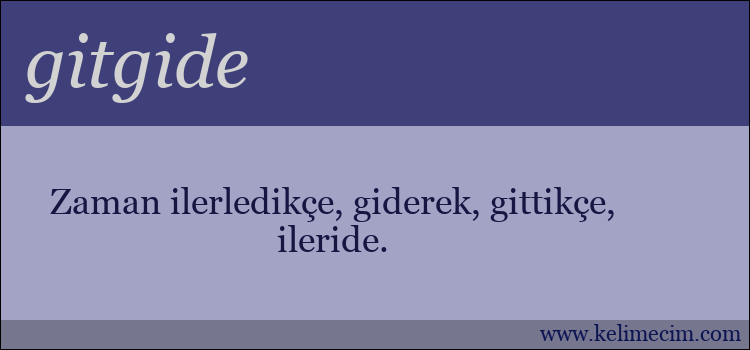 gitgide

Zaman ilerledikçe, giderek, gittikçe, ileride.

www.kelimecim.com